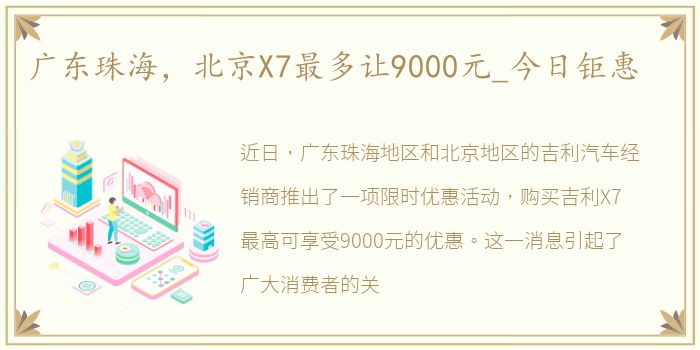 广东珠海，北京X7最多让9000元_今日钜惠

近日，广东珠海地区和北京地区的吉利汽车经销商推出了一项限时优惠活动，购买吉利X7最高可享受9000元的优惠。这一消息引起了广大消费者的关